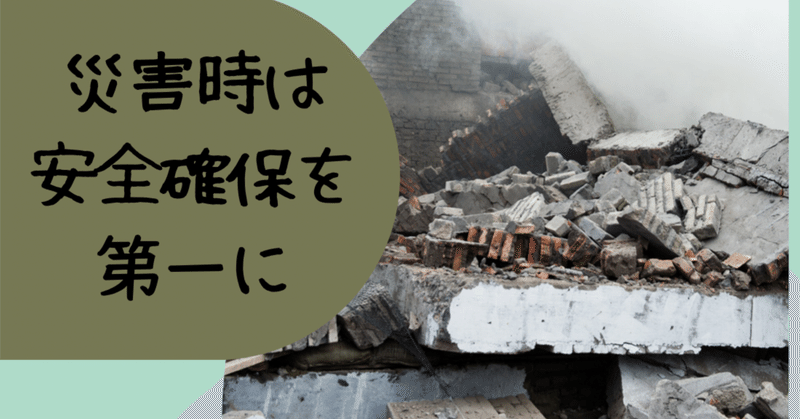 災害時は
安全確保を
第一に